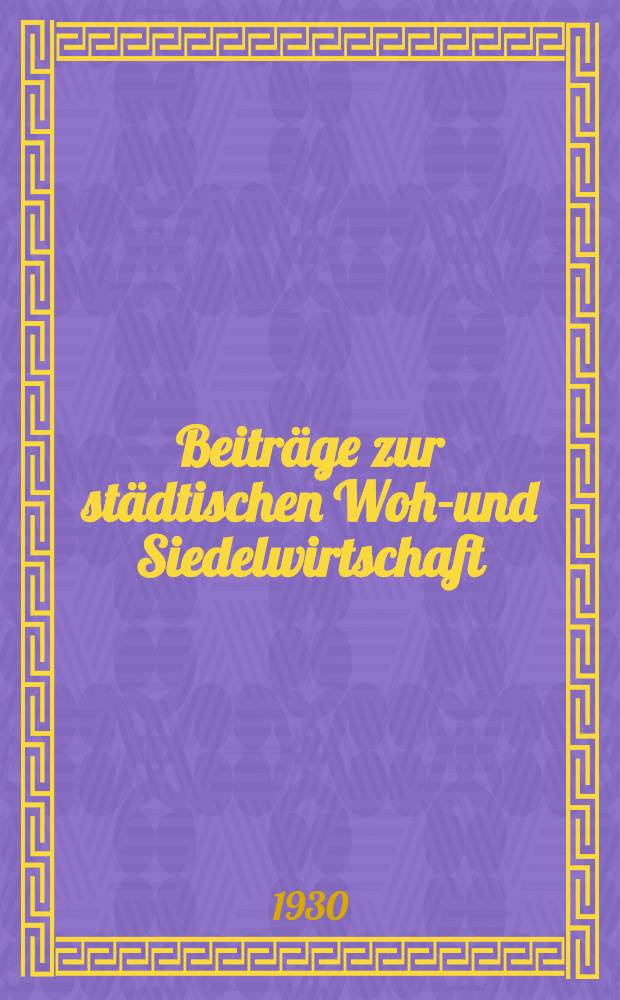 Beiträge zur städtischen Woh-und Siedelwirtschaft

1930